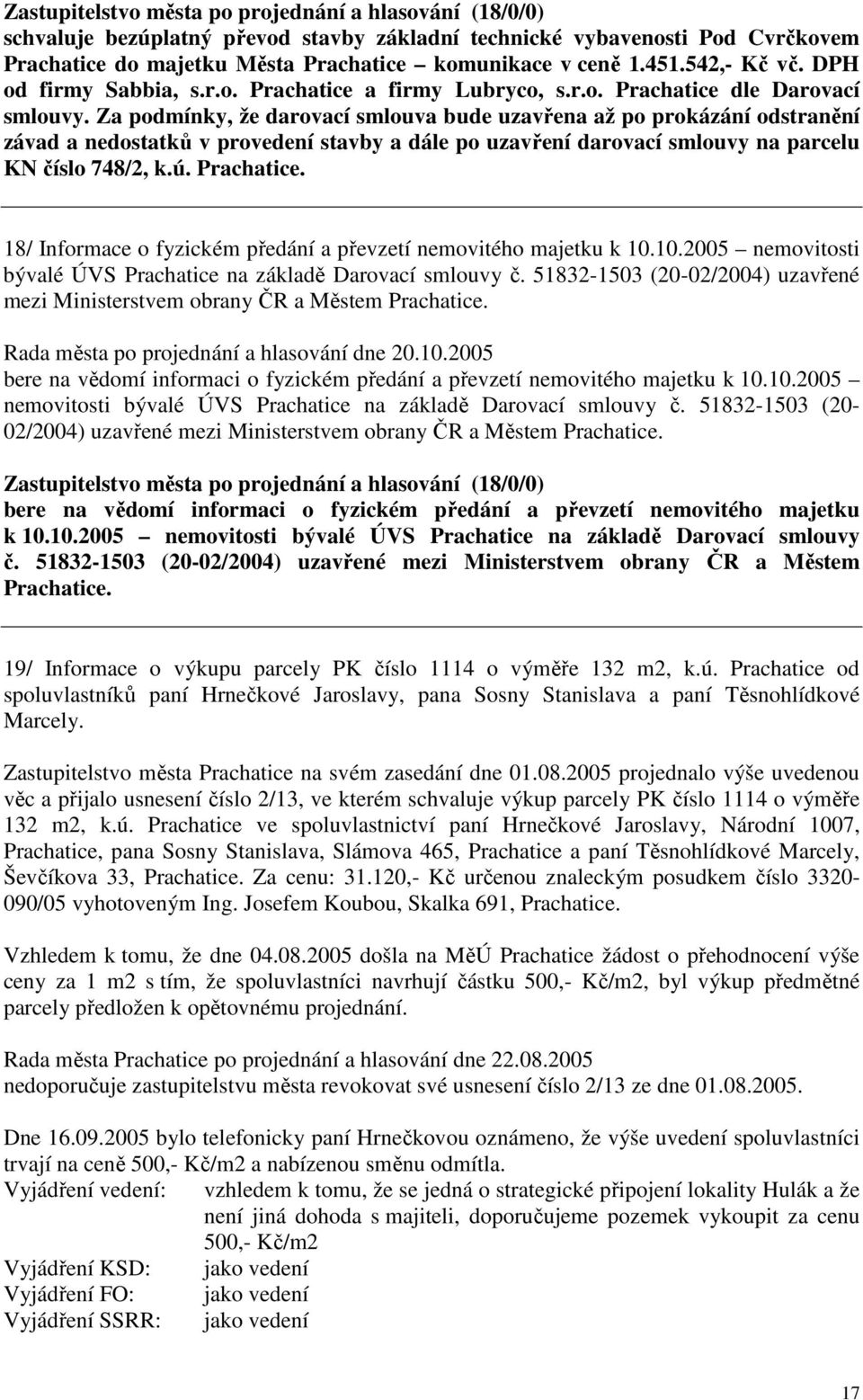 Zastupitelstvo města po projednání a hlasování (18/0/0) schvaluje bezúplatný převod stavby základní technické vybavenosti Pod Cvrčkovem Prachatice do majetku Města Prachatice – komunikace v ceně 1.451.542,- Kč vč. DPH od firmy Sabbia, s.r.o. Prachatice a firmy Lubryco, s.r.o. Prachatice dle Darovací smlouvy. Za podmínky, že darovací smlouva bude uzavřena až po prokázání odstranění závad a nedostatků v provedení stavby a dále po uzavření darovací smlouvy na parcelu KN číslo 748/2, k.ú. Prachatice.

18/ Informace o fyzickém předání a převzetí nemovitého majetku k 10.10.2005 – nemovitosti bývalé ÚVS Prachatice na základě Darovací smlouvy č. 51832-1503 (20-02/2004) uzavřené mezi Ministerstvem obrany ČR a Městem Prachatice.

Rada města po projednání a hlasování dne 20.10.2005
bere na vědomí informaci o fyzickém předání a převzetí nemovitého majetku k 10.10.2005 – nemovitosti bývalé ÚVS Prachatice na základě Darovací smlouvy č. 51832-1503 (20-02/2004) uzavřené mezi Ministerstvem obrany ČR a Městem Prachatice.

Zastupitelstvo města po projednání a hlasování (18/0/0)
bere na vědomí informaci o fyzickém předání a převzetí nemovitého majetku k 10.10.2005 – nemovitosti bývalé ÚVS Prachatice na základě Darovací smlouvy č. 51832-1503 (20-02/2004) uzavřené mezi Ministerstvem obrany ČR a Městem Prachatice.

19/ Informace o výkupu parcely PK číslo 1114 o výměře 132 m2, k.ú. Prachatice od spoluvlastníků paní Hrnečkové Jaroslavy, pana Sosny Stanislava a paní Těsnohlídkové Marcely.

Zastupitelstvo města Prachatice na svém zasedání dne 01.08.2005 projednalo výše uvedenou věc a přijalo usnesení číslo 2/13, ve kterém schvaluje výkup parcely PK číslo 1114 o výměře 132 m2, k.ú. Prachatice ve spoluvlastnictví paní Hrnečkové Jaroslavy, Národní 1007, Prachatice, pana Sosny Stanislava, Slámova 465, Prachatice a paní Těsnohlídkové Marcely, Ševčíkova 33, Prachatice. Za cenu: 31.120,- Kč určenou znaleckým posudkem číslo 3320-090/05 vyhotoveným Ing. Josefem Koubou, Skalka 691, Prachatice.

Vzhledem k tomu, že dne 04.08.2005 došla na MěÚ Prachatice žádost o přehodnocení výše ceny za 1 m2 s tím, že spoluvlastníci navrhují částku 500,- Kč/m2, byl výkup předmětné parcely předložen k opětovnému projednání.

Rada města Prachatice po projednání a hlasování dne 22.08.2005
nedoporučuje zastupitelstvu města revokovat své usnesení číslo 2/13 ze dne 01.08.2005.

Dne 16.09.2005 bylo telefonicky paní Hrnečkovou oznámeno, že výše uvedení spoluvlastníci trvají na ceně 500,- Kč/m2 a nabízenou směnu odmítla.
Vyjádření vedení: vzhledem k tomu, že se jedná o strategické připojení lokality Hulák a že není jiná dohoda s majiteli, doporučujeme pozemek vykoupit za cenu 500,- Kč/m2
Vyjádření KSD: jako vedení
Vyjádření FO: jako vedení
Vyjádření SSRR: jako vedení

17